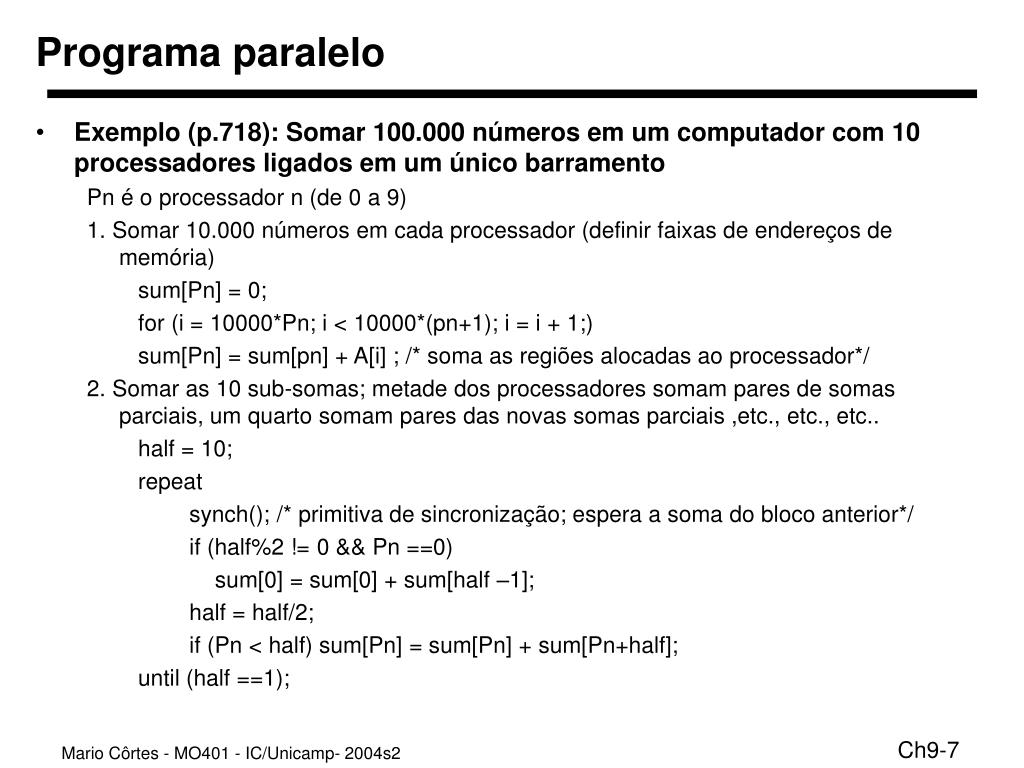 Programa paralelo

• Exemplo (p.718): Somar 100.000 números em um computador com 10 processadores ligados em um único barramento

Pn é o processador n (de 0 a 9)

1. Somar 10.000 números em cada processador (definir faixas de endereços de memória)

sum[Pn] = 0;

for (i = 10000*Pn; i < 10000*(pn+1); i = i + 1;)

sum[Pn] = sum[pn] + A[i] ; /* soma as regiões alocadas ao processador*/

2. Somar as 10 sub-somas; metade dos processadores somam pares de somas parciais, um quarto somam pares das novas somas parciais ,etc., etc., etc..

half = 10;

repeat

synch(); /* primitiva de sincronização; espera a soma do bloco anterior*/

if (half%2 != 0 && Pn ==0)

sum[0] = sum[0] + sum[half –1];

half = half/2;

if (Pn < half) sum[Pn] = sum[Pn] + sum[Pn+half];

until (half ==1);

Mario Côrtes - MO401 - IC/Unicamp- 2004s2

Ch9-7